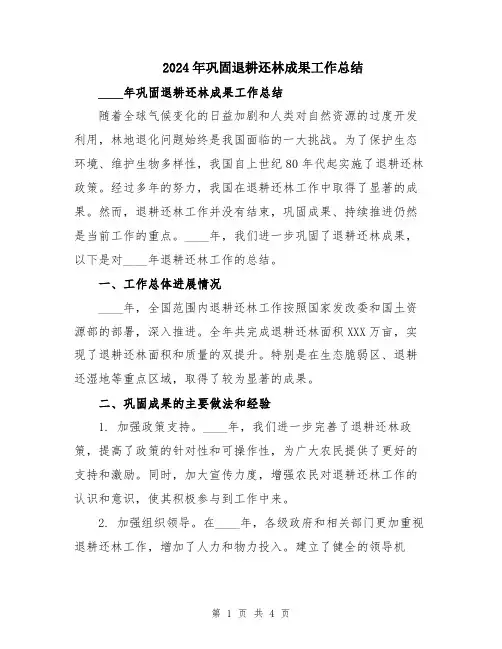 2024年巩固退耕还林成果工作总结

____年巩固退耕还林成果工作总结

随着全球气候变化的日益加剧和人类对自然资源的过度开发利用，林地退化问题始终是我国面临的一大挑战。为了保护生态环境、维护生物多样性，我国自上世纪80年代起实施了退耕还林政策。经过多年的努力，我国在退耕还林工作中取得了显著的成果。然而，退耕还林工作并没有结束，巩固成果、持续推进仍然是当前工作的重点。____年，我们进一步巩固了退耕还林成果，以下是对____年退耕还林工作的总结。

一、工作总体进展情况

____年，全国范围内退耕还林工作按照国家发改委和国土资源部的部署，深入推进。全年共完成退耕还林面积XXX万亩，实现了退耕还林面积和质量的双提升。特别是在生态脆弱区、退耕还湿地等重点区域，取得了较为显著的成果。

二、巩固成果的主要做法和经验

1. 加强政策支持。____年，我们进一步完善了退耕还林政策，提高了政策的针对性和可操作性，为广大农民提供了更好的支持和激励。同时，加大宣传力度，增强农民对退耕还林工作的认识和意识，使其积极参与到工作中来。

2. 加强组织领导。在____年，各级政府和相关部门更加重视退耕还林工作，增加了人力和物力投入。建立了健全的领导机

第 1 页 共 4 页